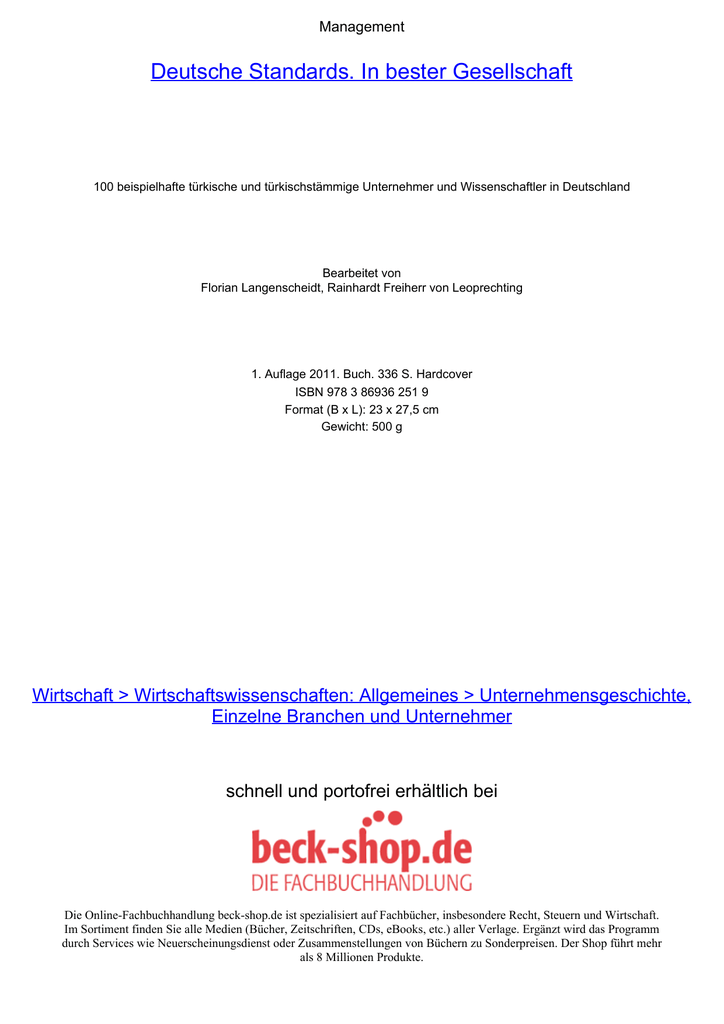 Management

Deutsche Standards. In bester Gesellschaft

100 beispielhafte türkische und türkischstämmige Unternehmer und Wissenschaftler in Deutschland

Bearbeitet von
Florian Langenscheidt, Rainhardt Freiherr von Leoprechting

1. Auflage 2011. Buch. 336 S. Hardcover
ISBN 978 3 86936 251 9
Format (B x L): 23 x 27,5 cm
Gewicht: 500 g

Wirtschaft > Wirtschaftswissenschaften: Allgemeines > Unternehmensgeschichte, Einzelne Branchen und Unternehmer

schnell und portofrei erhältlich bei

beck-shop.de
DIE FACHBUCHHANDLUNG

Die Online-Fachbuchhandlung beck-shop.de ist spezialisiert auf Fachbücher, insbesondere Recht, Steuern und Wirtschaft. Im Sortiment finden Sie alle Medien (Bücher, Zeitschriften, CDs, eBooks, etc.) aller Verlage. Ergänzt wird das Programm durch Services wie Neuerscheinungsdienst oder Zusammenstellungen von Büchern zu Sonderpreisen. Der Shop führt mehr als 8 Millionen Produkte.